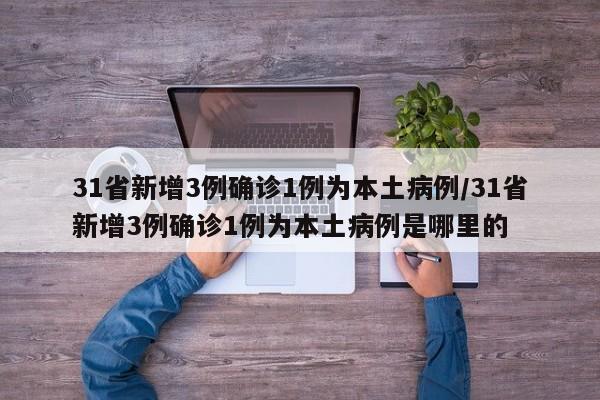 31省新增3例确诊1例为本土病例/31省新增3例确诊1例为本土病例是哪里的